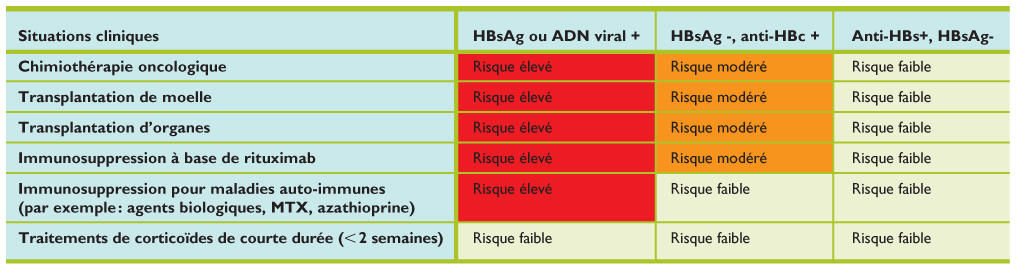 | Situations cliniques | HBsAg ou ADN viral + | HBsAg -, anti-HBc + | Anti-HBs+, HBsAg- |
|---|---|---|---|
| Chimiothérapie oncologique | Risque élevé | Risque modéré | Risque faible |
| Transplantation de moelle | Risque élevé | Risque modéré | Risque faible |
| Transplantation d'organes | Risque élevé | Risque modéré | Risque faible |
| Immunosuppression à base de rituximab | Risque élevé | Risque modéré | Risque faible |
| Immunosuppression pour maladies auto-immunes (par exemple: agents biologiques, MTX, azathioprine) | Risque élevé | Risque faible | Risque faible |
| Traitements de corticoïdes de courte durée (<2 semaines) | Risque faible | Risque faible | Risque faible |